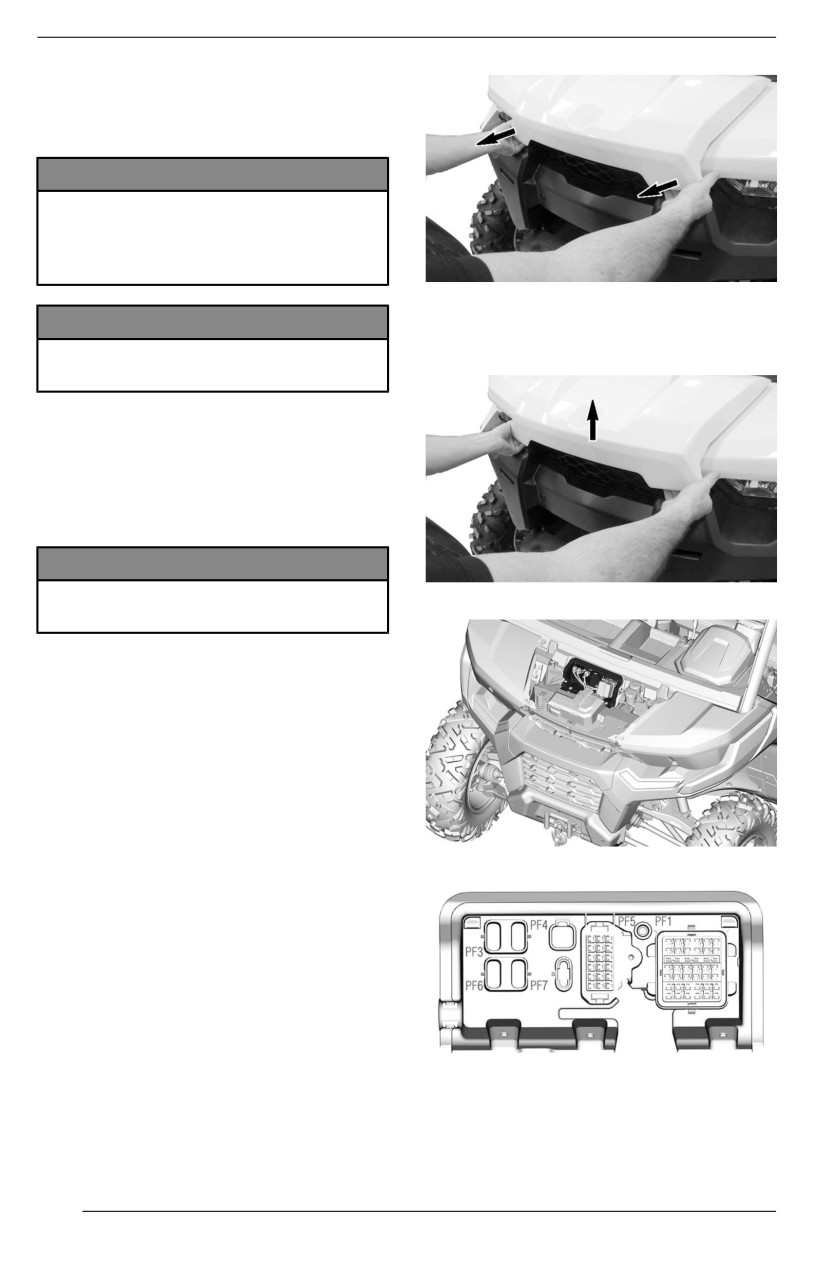 PF3
PF4
PF5
PF1
PF6
PF7